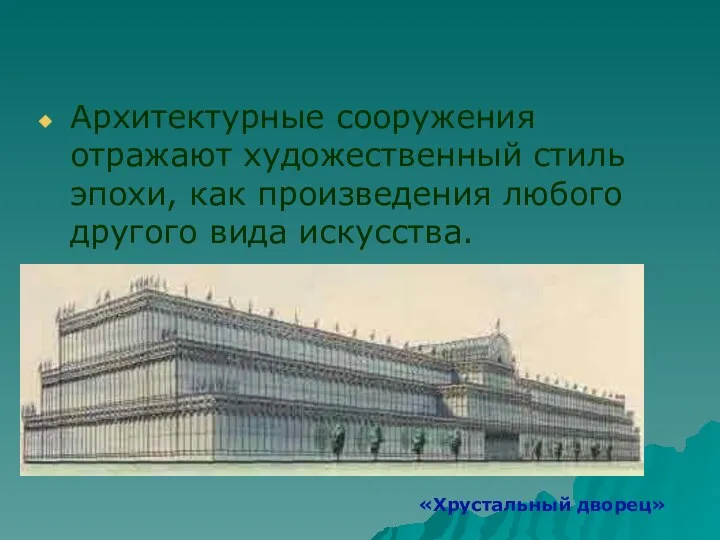 Архитектурные сооружения отражают художественный стиль эпохи, как произведения любого другого вида искусства.

«Хрустальный дворец»